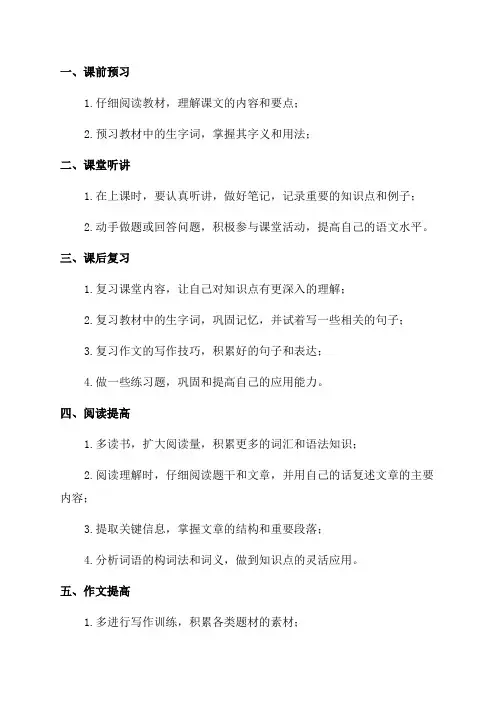 一、课前预习

1. 仔细阅读教材，理解课文的内容和要点；

2. 预习教材中的生字词，掌握其字义和用法；

二、课堂听讲

1. 在上课时，要认真听讲，做好笔记，记录重要的知识点和例子；

2. 动手做题或回答问题，积极参与课堂活动，提高自己的语文水平。

三、课后复习

1. 复习课堂内容，让自己对知识点有更深入的理解；

2. 复习教材中的生字词，巩固记忆，并试着写一些相关的句子；

3. 复习作文的写作技巧，积累好的句子和表达；

4. 做一些练习题，巩固和提高自己的应用能力。

四、阅读提高

1. 多读书，扩大阅读量，积累更多的词汇和语法知识；

2. 阅读理解时，仔细阅读题干和文章，并用自己的话复述文章的主要内容；

3. 提取关键信息，掌握文章的结构和重要段落；

4. 分析词语的构词法和词义，做到知识点的灵活应用。

五、作文提高

1. 多进行写作训练，积累各类题材的素材；